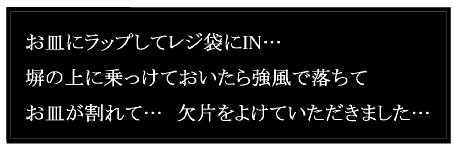 お皿にラップしてレジ袋にIN…

塀の上に乗っけておいたら強風で落ちて

お皿が割れて…　欠片をよけていただきました…